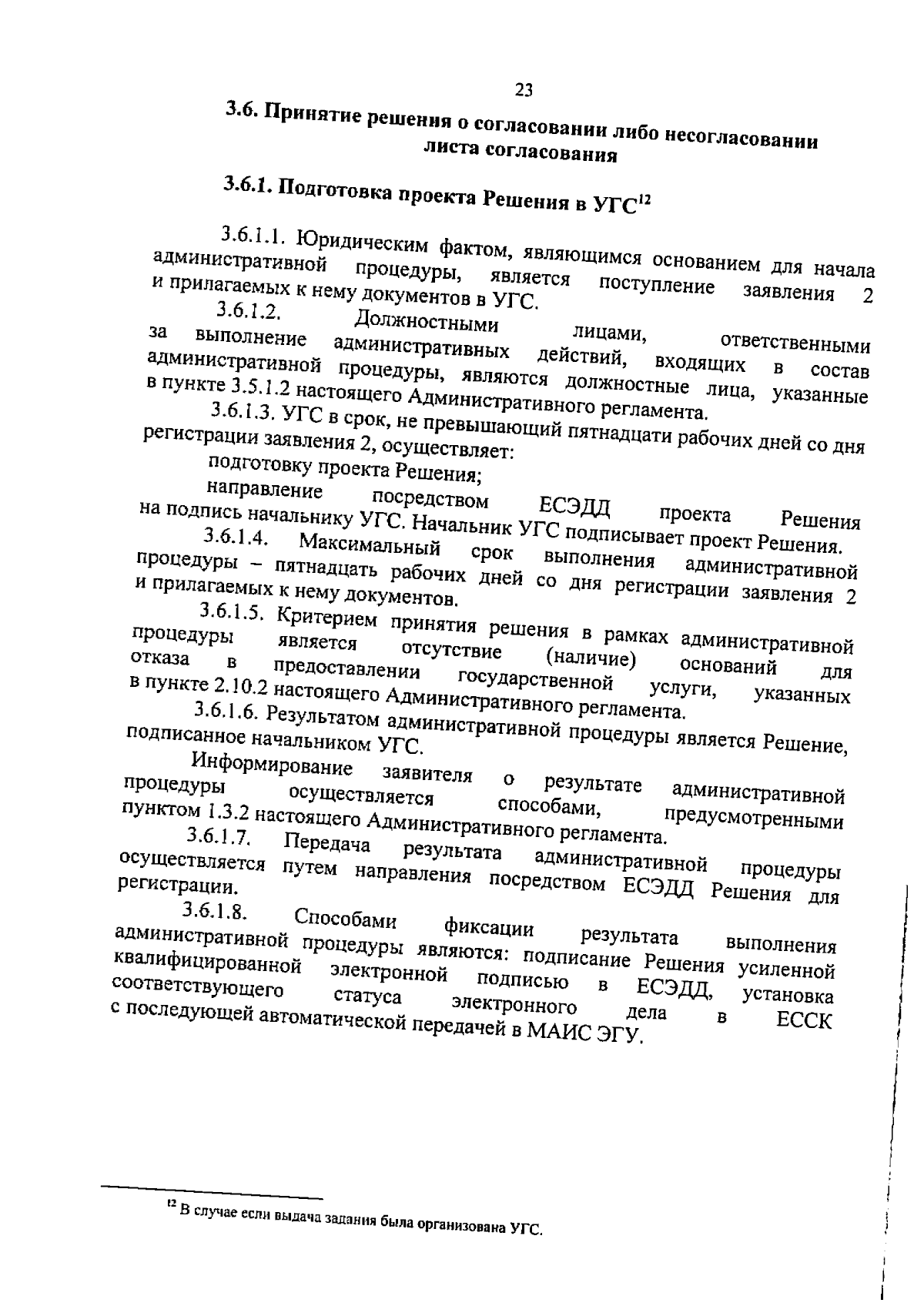 23

3.6. Принятие решения о согласовании либо несогласовании листа согласования

3.6.1. Подготовка проекта Решения в УГС$^{12}$

3.6.1.1. Юридическим фактом, являющимся основанием для начала административной процедуры, является поступление заявления 2 и прилагаемых к нему документов в УГС.

3.6.1.2. Должностными лицами, ответственными за выполнение административных действий, входящих в состав административной процедуры, являются должностные лица, указанные в пункте 3.5.1.2 настоящего Административного регламента.

3.6.1.3. УГС в срок, не превышающий пятнадцати рабочих дней со дня регистрации заявления 2, осуществляет:

подготовку проекта Решения;

направление посредством ЕСЭДД проекта Решения на подпись начальнику УГС. Начальник УГС подписывает проект Решения.

3.6.1.4. Максимальный срок выполнения административной процедуры – пятнадцать рабочих дней со дня регистрации заявления 2 и прилагаемых к нему документов.

3.6.1.5. Критерием принятия решения в рамках административной процедуры является отсутствие (наличие) оснований для отказа в предоставлении государственной услуги, указанных в пункте 2.10.2 настоящего Административного регламента.

3.6.1.6. Результатом административной процедуры является Решение, подписанное начальником УГС.

Информирование заявителя о результате административной процедуры осуществляется способами, предусмотренными пунктом 1.3.2 настоящего Административного регламента.

3.6.1.7. Передача результата административной процедуры осуществляется путем направления посредством ЕСЭДД Решения для регистрации.

3.6.1.8. Способами фиксации результата выполнения административной процедуры являются: подписание Решения усиленной квалифицированной электронной подписью в ЕСЭДД, установка соответствующего статуса электронного дела в ЕССК с последующей автоматической передачей в МАИС ЭГУ.

$^{12}$ В случае если выдача задания была организована УГС.